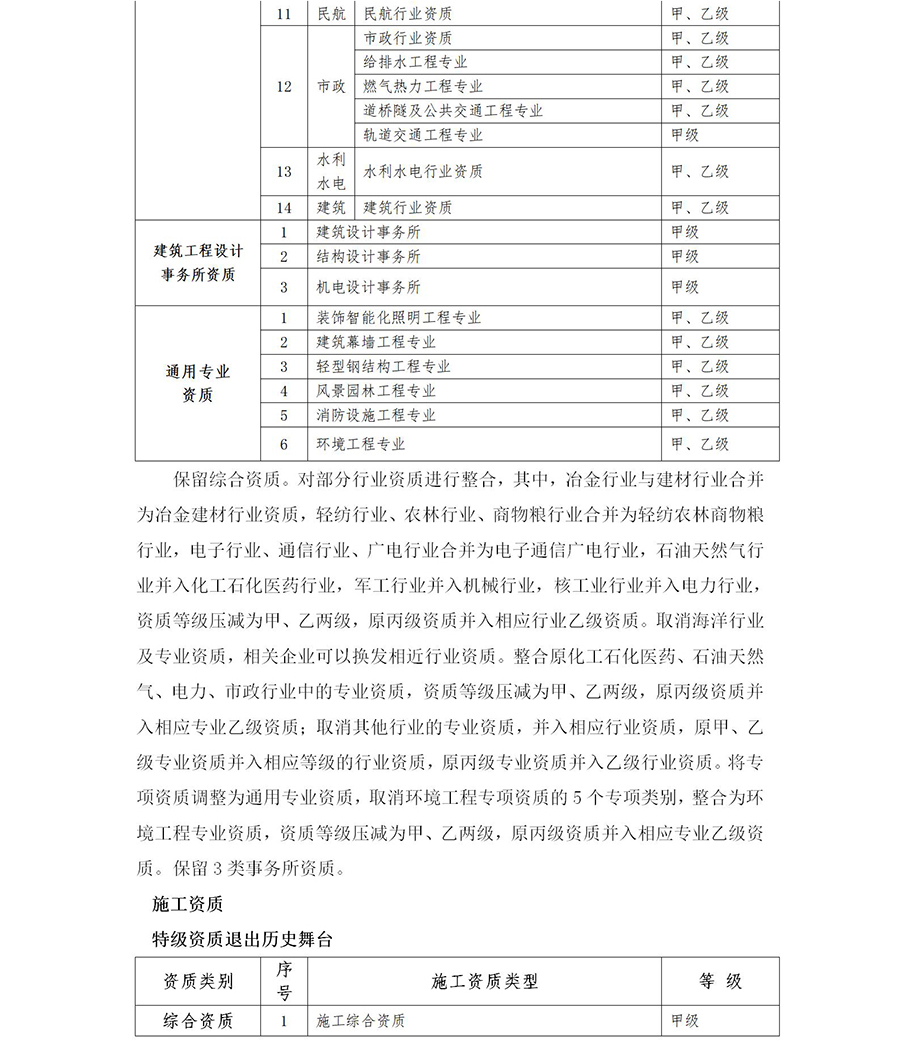 | | 11 | 民航 | 民航行业资质 | 甲、乙级 |
|---|---|---|---|---|
| | 12 | 市政 | 市政行业资质 | 甲、乙级 |
| | | | 给排水工程专业 | 甲、乙级 |
| | | | 燃气热力工程专业 | 甲、乙级 |
| | | | 道桥隧及公共交通工程专业 | 甲、乙级 |
| | | | 轨道交通工程专业 | 甲级 |
| | 13 | 水利水电 | 水利水电行业资质 | 甲、乙级 |
| | 14 | 建筑 | 建筑行业资质 | 甲、乙级 |
| 建筑工程设计事务所资质 | 1 | 建筑设计事务所 | | 甲级 |
| | 2 | 结构设计事务所 | | 甲级 |
| | 3 | 机电设计事务所 | | 甲级 |
| 通用专业资质 | 1 | 装饰智能化照明工程专业 | | 甲、乙级 |
| | 2 | 建筑幕墙工程专业 | | 甲、乙级 |
| | 3 | 轻型钢结构工程专业 | | 甲、乙级 |
| | 4 | 风景园林工程专业 | | 甲、乙级 |
| | 5 | 消防设施工程专业 | | 甲、乙级 |
| | 6 | 环境工程专业 | | 甲、乙级 |

保留综合资质。对部分行业资质进行整合，其中，冶金行业与建材行业合并为冶金建材行业资质，轻纺行业、农林行业、商物粮行业合并为轻纺农林商物粮行业，电子行业、通信行业、广电行业合并为电子通信广电行业，石油天然气行业并入化工石化医药行业，军工行业并入机械行业，核工业行业并入电力行业，资质等级压减为甲、乙两级，原丙级资质并入相应行业乙级资质。取消海洋行业及专业资质，相关企业可以换发相近行业资质。整合原化工石化医药、石油天然气、电力、市政行业中的专业资质，资质等级压减为甲、乙两级，原丙级资质并入相应专业乙级资质；取消其他行业的专业资质，并入相应行业资质，原甲、乙级专业资质并入相应等级的行业资质，原丙级专业资质并入乙级行业资质。将专项资质调整为通用专业资质，取消环境工程专项资质的 5 个专项类别，整合为环境工程专业资质，资质等级压减为甲、乙两级，原丙级资质并入相应专业乙级资质。保留 3 类事务所资质。

施工资质

特级资质退出历史舞台

| 资质类别 | 序号 | 施工资质类型 | 等 级 |
|---|---|---|---|
| 综合资质 | 1 | 施工综合资质 | 甲级 |